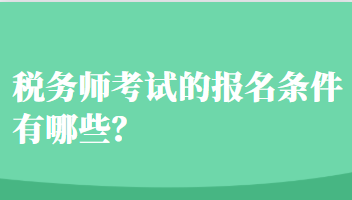 税务师考试的报名条件有哪些?